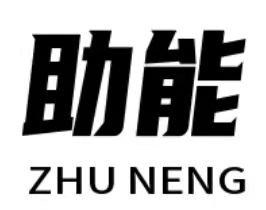 助能
ZHU NENG